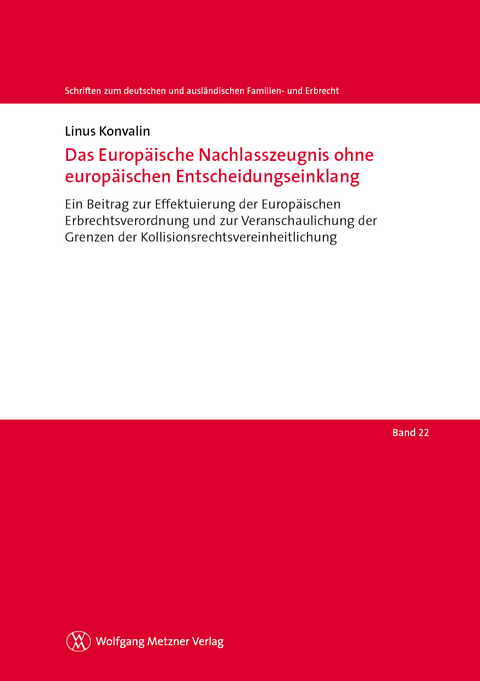 Schriften zum deutschen und ausländischen Familien- und Erbrecht

Linus Konvalin

Das Europäische Nachlasszeugnis ohne europäischen Entscheidungseinklang

Ein Beitrag zur Effektuierung der Europäischen Erbrechtsverordnung und zur Veranschaulichung der Grenzen der Kollisionsrechtsvereinheitlichung

Band 22

Wolfgang Metzner Verlag